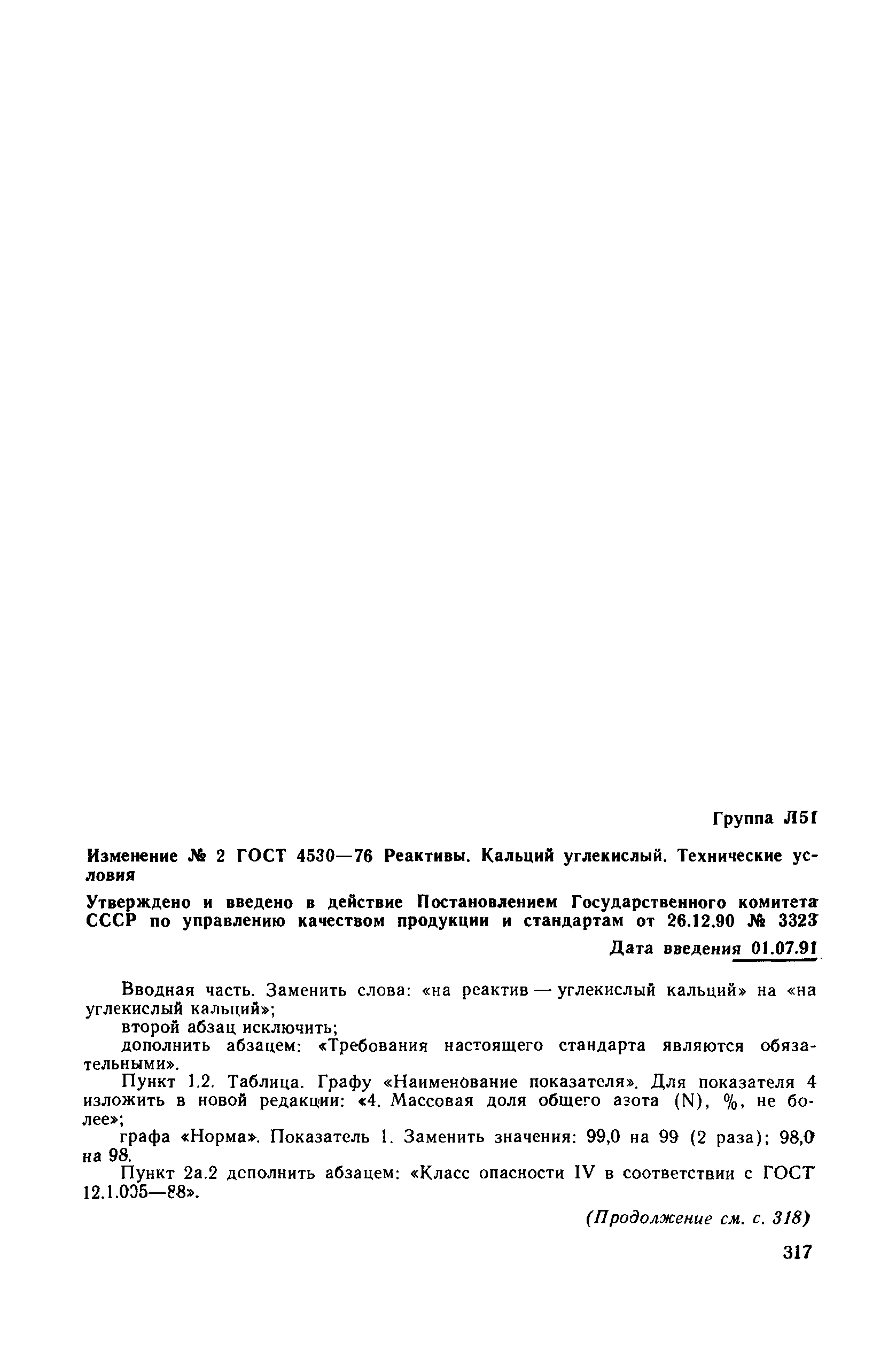 Группа Л51

Изменение № 2 ГОСТ 4530—76 Реактивы. Кальций углекислый. Технические условия

Утверждено и введено в действие Постановлением Государственного комитета СССР по управлению качеством продукции и стандартам от 26.12.90 № 3323

Дата введения 01.07.91

Вводная часть. Заменить слова: «на реактив — углекислый кальций» на «на углекислый кальций»;

второй абзац исключить;

дополнить абзацем: «Требования настоящего стандарта являются обязательными».

Пункт 1.2. Таблица. Графу «Наименование показателя». Для показателя 4 изложить в новой редакции: «4. Массовая доля общего азота (N), %, не более»;

графа «Норма». Показатель 1. Заменить значения: 99,0 на 99 (2 раза); 98,0 на 98.

Пункт 2а.2 дополнить абзацем: «Класс опасности IV в соответствии с ГОСТ 12.1.005—88».

(Продолжение см. с. 318)

317